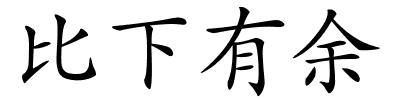 比下有余